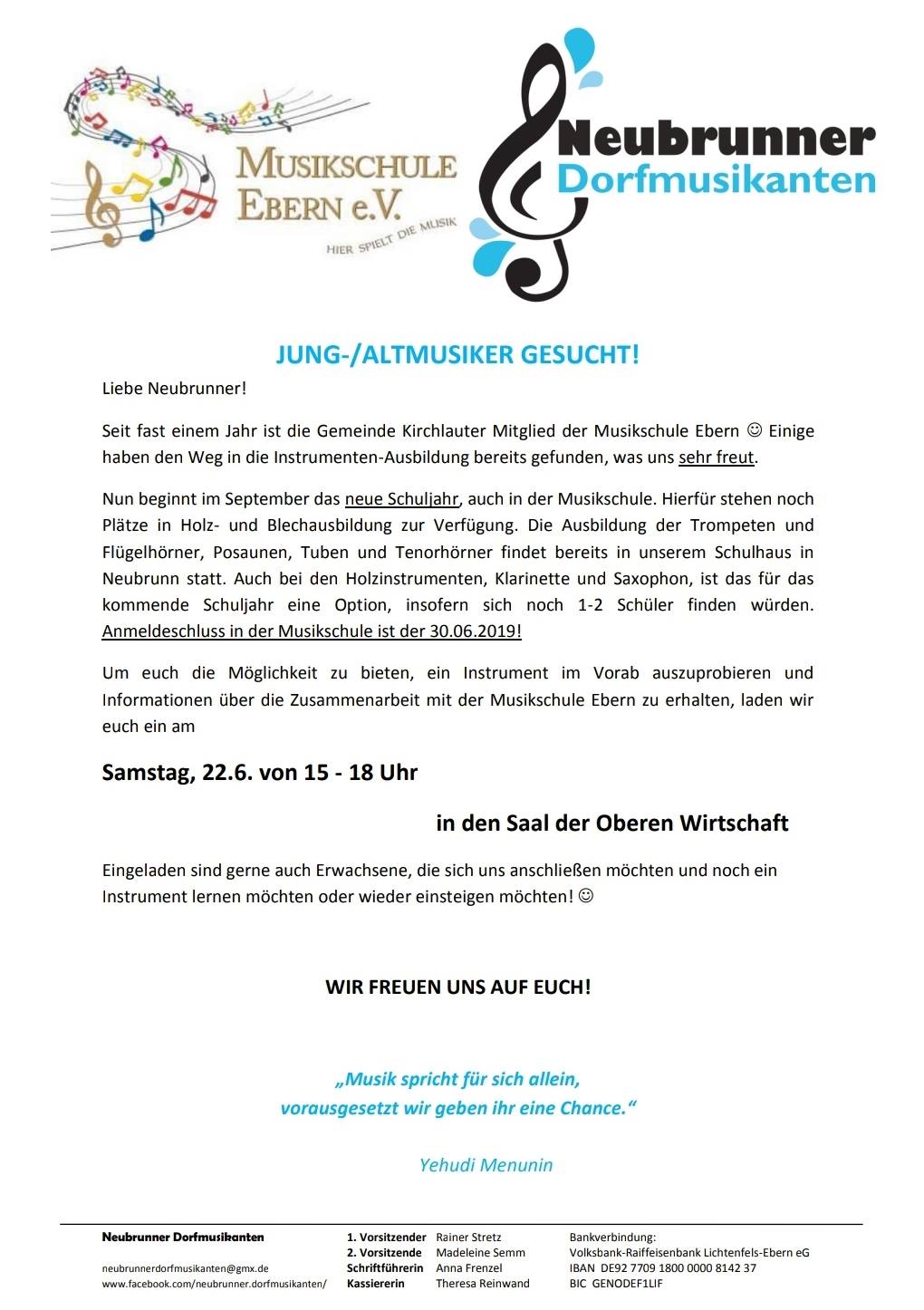 MUSIKSCHULE EBERN e.V.
HIER SPIELT DIE MUSIK

Neubrunner Dorfmusikanten

JUNG-/ALTMUSIKER GESUCHT!

Liebe Neubrunner!

Seit fast einem Jahr ist die Gemeinde Kirchlauter Mitglied der Musikschule Ebern ☺ Einige haben den Weg in die Instrumenten-Ausbildung bereits gefunden, was uns sehr freut.

Nun beginnt im September das neue Schuljahr, auch in der Musikschule. Hierfür stehen noch Plätze in Holz- und Blechausbildung zur Verfügung. Die Ausbildung der Trompeten und Flügelhörner, Posaunen, Tuben und Tenorhörner findet bereits in unserem Schulhaus in Neubrunn statt. Auch bei den Holzinstrumenten, Klarinette und Saxophon, ist das für das kommende Schuljahr eine Option, insofern sich noch 1-2 Schüler finden würden. Anmeldeschluss in der Musikschule ist der 30.06.2019!

Um euch die Möglichkeit zu bieten, ein Instrument im Vorab auszuprobieren und Informationen über die Zusammenarbeit mit der Musikschule Ebern zu erhalten, laden wir euch ein am

Samstag, 22.6. von 15 - 18 Uhr

in den Saal der Oberen Wirtschaft

Eingeladen sind gerne auch Erwachsene, die sich uns anschließen möchten und noch ein Instrument lernen möchten oder wieder einsteigen möchten! ☺

WIR FREUEN UNS AUF EUCH!

„Musik spricht für sich allein, vorausgesetzt wir geben ihr eine Chance."

Yehudi Menunin

Neubrunner Dorfmusikanten

neubrunnerdorfmusikanten@gmx.de
www.facebook.com/neubrunner.dorfmusikanten/

1. Vorsitzender Rainer Stretz
2. Vorsitzende Madeleine Semm
Schriftführerin Anna Frenzel
Kassiererin Theresa Reinwand

Bankverbindung:
Volksbank-Raiffeisenbank Lichtenfels-Ebern eG
IBAN DE92 7709 1800 0000 8142 37
BIC GENODEF1LIF